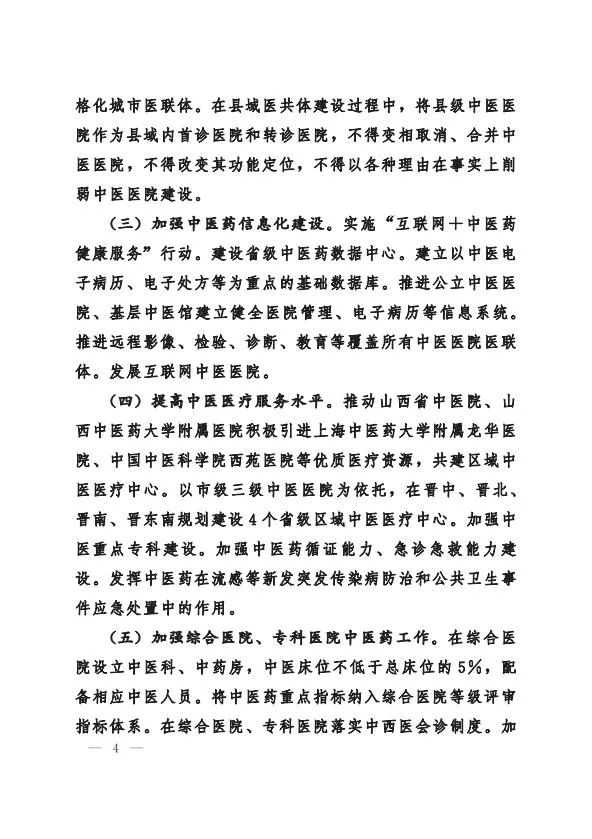 格化城市医联体。在县域医共体建设过程中，将县级中医医院作为县域内首诊医院和转诊医院，不得变相取消、合并中医医院，不得改变其功能定位，不得以各种理由在事实上削弱中医医院建设。

（三）加强中医药信息化建设。实施“互联网＋中医药健康服务”行动。建设省级中医药数据中心。建立以中医电子病历、电子处方等为重点的基础数据库。推进公立中医医院、基层中医馆建立健全医院管理、电子病历等信息系统。推进远程影像、检验、诊断、教育等覆盖所有中医医院医联体。发展互联网中医医院。

（四）提高中医医疗服务水平。推动山西省中医院、山西中医药大学附属医院积极引进上海中医药大学附属龙华医院、中国中医科学院西苑医院等优质医疗资源，共建区域中医医疗中心。以市级三级中医医院为依托，在晋中、晋北、晋南、晋东南规划建设4个省级区域中医医疗中心。加强中医重点专科建设。加强中医药循证能力、急诊急救能力建设。发挥中医药在流感等新发突发传染病防治和公共卫生事件应急处置中的作用。

（五）加强综合医院、专科医院中医药工作。在综合医院设立中医科、中药房，中医床位不低于总床位的5%，配备相应中医人员。将中医药重点指标纳入综合医院等级评审指标体系。在综合医院、专科医院落实中西医会诊制度。加

— 4 —